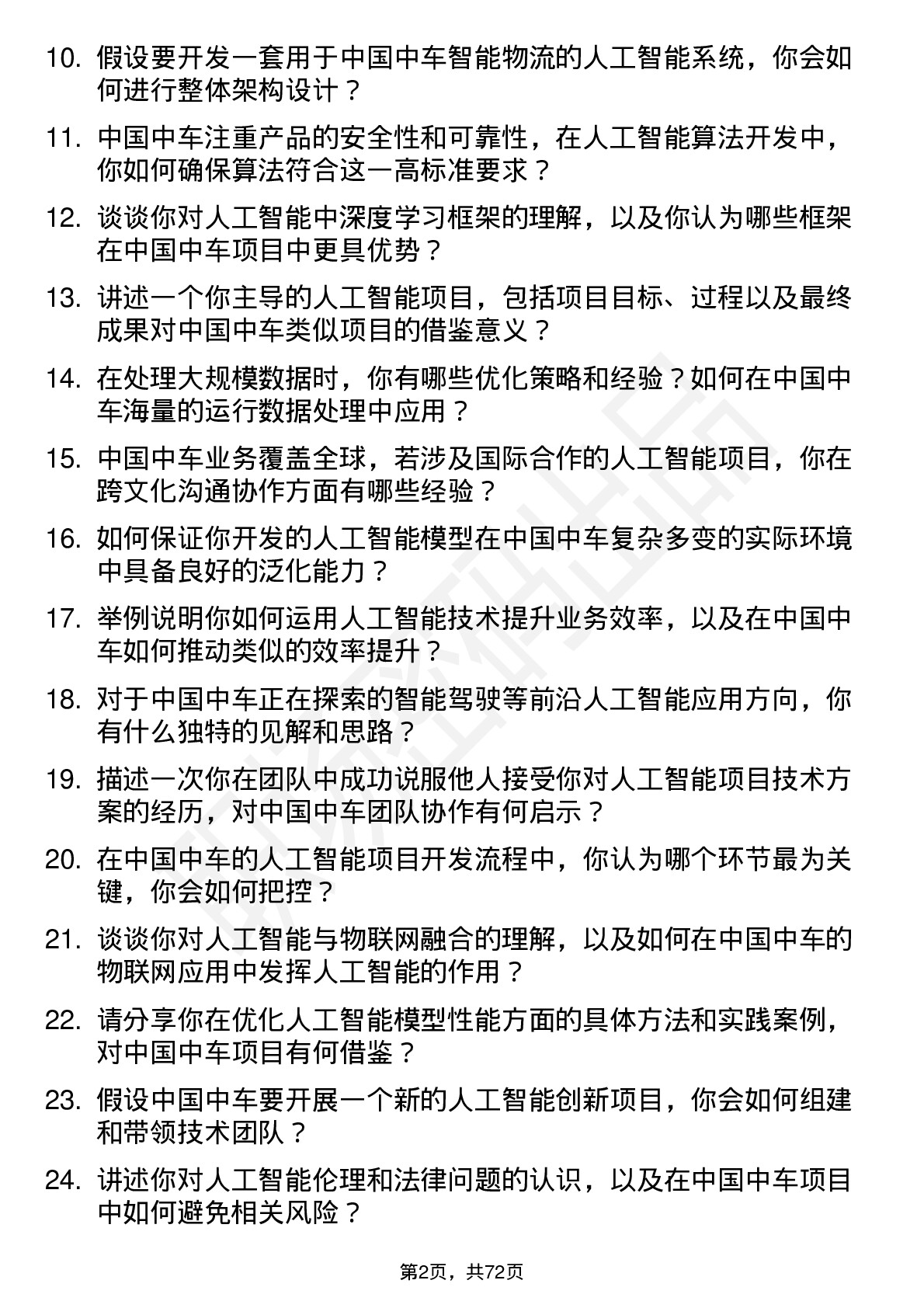 10. 假设要开发一套用于中国中车智能物流的人工智能系统，你会如何进行整体架构设计？

11. 中国中车注重产品的安全性和可靠性，在人工智能算法开发中，你如何确保算法符合这一高标准要求？

12. 谈谈你对人工智能中深度学习框架的理解，以及你认为哪些框架在中国中车项目中更具优势？

13. 讲述一个你主导的人工智能项目，包括项目目标、过程以及最终成果对中国中车类似项目的借鉴意义？

14. 在处理大规模数据时，你有哪些优化策略和经验？如何在中国中车海量的运行数据处理中应用？

15. 中国中车业务覆盖全球，若涉及国际合作的人工智能项目，你在跨文化沟通协作方面有哪些经验？

16. 如何保证你开发的人工智能模型在中国中车复杂多变的实际环境中具备良好的泛化能力？

17. 举例说明你如何运用人工智能技术提升业务效率，以及在中国中车如何推动类似的效率提升？

18. 对于中国中车正在探索的智能驾驶等前沿人工智能应用方向，你有什么独特的见解和思路？

19. 描述一次你在团队中成功说服他人接受你对人工智能项目技术方案的经历，对中国中车团队协作有何启示？

20. 在中国中车的人工智能项目开发流程中，你认为哪个环节最为关键，你会如何把控？

21. 谈谈你对人工智能与物联网融合的理解，以及如何在中国中车的物联网应用中发挥人工智能的作用？

22. 请分享你在优化人工智能模型性能方面的具体方法和实践案例，对中国中车项目有何借鉴？

23. 假设中国中车要开展一个新的人工智能创新项目，你会如何组建和带领技术团队？

24. 讲述你对人工智能伦理和法律问题的认识，以及在中国中车项目中如何避免相关风险？

第2页，共72页